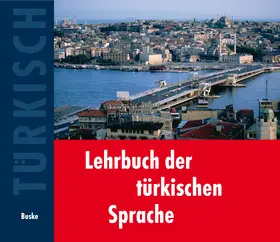 TÜRKISCH

Buske

Lehrbuch der türkischen Sprache